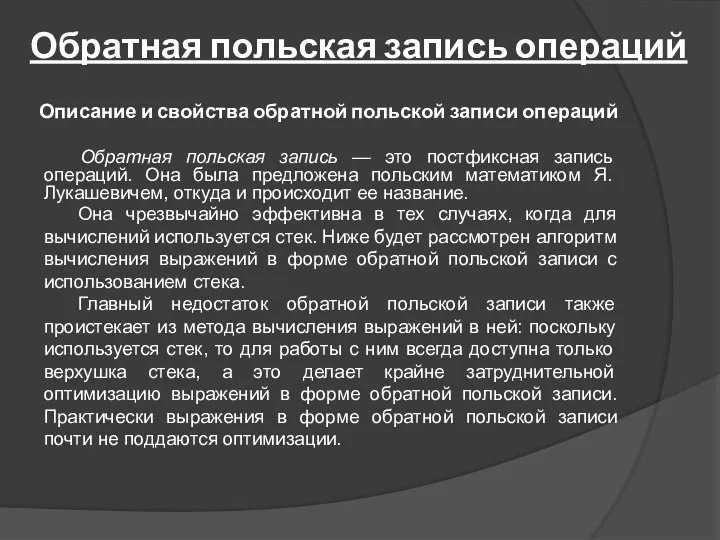 Обратная польская запись операций

Описание и свойства обратной польской записи операций

Обратная польская запись — это постфиксная запись операций. Она была предложена польским математиком Я. Лукашевичем, откуда и происходит ее название.

Она чрезвычайно эффективна в тех случаях, когда для вычислений используется стек. Ниже будет рассмотрен алгоритм вычисления выражений в форме обратной польской записи с использованием стека.

Главный недостаток обратной польской записи также проистекает из метода вычисления выражений в ней: поскольку используется стек, то для работы с ним всегда доступна только верхушка стека, а это делает крайне затруднительной оптимизацию выражений в форме обратной польской записи. Практически выражения в форме обратной польской записи почти не поддаются оптимизации.